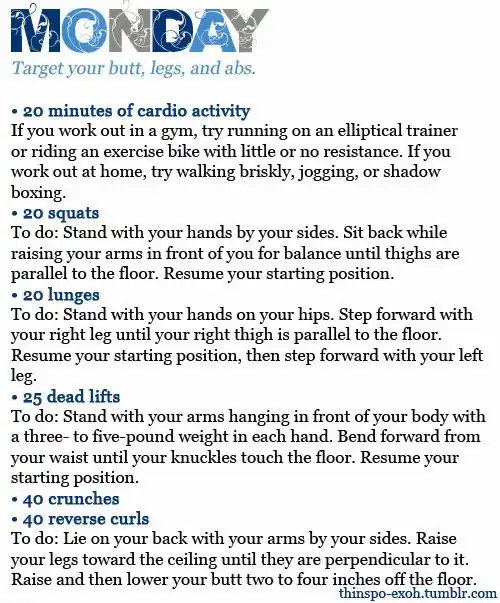 MONDAY

Target your butt, legs, and abs.

• 20 minutes of cardio activity
If you work out in a gym, try running on an elliptical trainer or riding an exercise bike with little or no resistance. If you work out at home, try walking briskly, jogging, or shadow boxing.
• 20 squats
To do: Stand with your hands by your sides. Sit back while raising your arms in front of you for balance until thighs are parallel to the floor. Resume your starting position.
• 20 lunges
To do: Stand with your hands on your hips. Step forward with your right leg until your right thigh is parallel to the floor. Resume your starting position, then step forward with your left leg.
• 25 dead lifts
To do: Stand with your arms hanging in front of your body with a three- to five-pound weight in each hand. Bend forward from your waist until your knuckles touch the floor. Resume your starting position.
• 40 crunches
• 40 reverse curls
To do: Lie on your back with your arms by your sides. Raise your legs toward the ceiling until they are perpendicular to it. Raise and then lower your butt two to four inches off the floor.

thinspo-exoh.tumblr.com